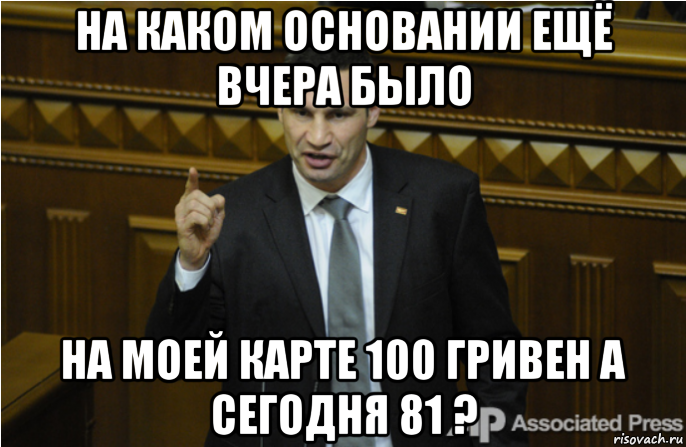 НА КАКОМ ОСНОВАНИИ ЕЩЁ ВЧЕРА БЫЛО

НА МОЕЙ КАРТЕ 100 ГРИВЕН А СЕГОДНЯ 81 ?

AP Associated Press

risovach.ru